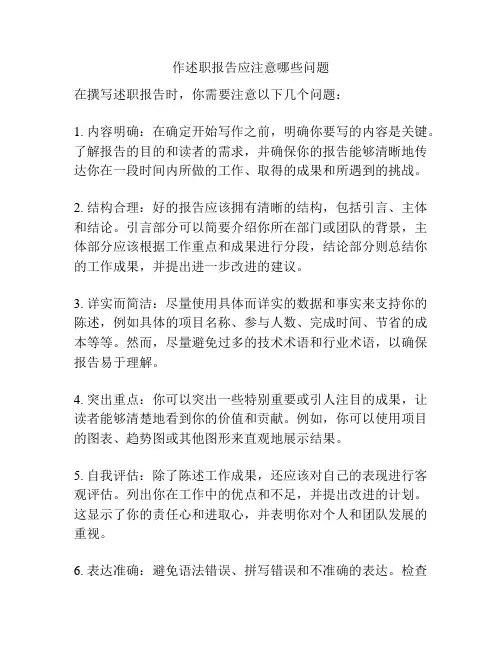 作述职报告应注意哪些问题

在撰写述职报告时，你需要注意以下几个问题：

1. 内容明确：在确定开始写作之前，明确你要写的内容是关键。了解报告的目的和读者的需求，并确保你的报告能够清晰地传达你在一段时间内所做的工作、取得的成果和所遇到的挑战。

2. 结构合理：好的报告应该拥有清晰的结构，包括引言、主体和结论。引言部分可以简要介绍你所在部门或团队的背景，主体部分应该根据工作重点和成果进行分段，结论部分则总结你的工作成果，并提出进一步改进的建议。

3. 详实而简洁：尽量使用具体而详实的数据和事实来支持你的陈述，例如具体的项目名称、参与人数、完成时间、节省的成本等等。然而，尽量避免过多的技术术语和行业术语，以确保报告易于理解。

4. 突出重点：你可以突出一些特别重要或引人注目的成果，让读者能够清楚地看到你的价值和贡献。例如，你可以使用项目的图表、趋势图或其他图形来直观地展示结果。

5. 自我评估：除了陈述工作成果，还应该对自己的表现进行客观评估。列出你在工作中的优点和不足，并提出改进的计划。这显示了你的责任心和进取心，并表明你对个人和团队发展的重视。

6. 表达准确：避免语法错误、拼写错误和不准确的表达。检查